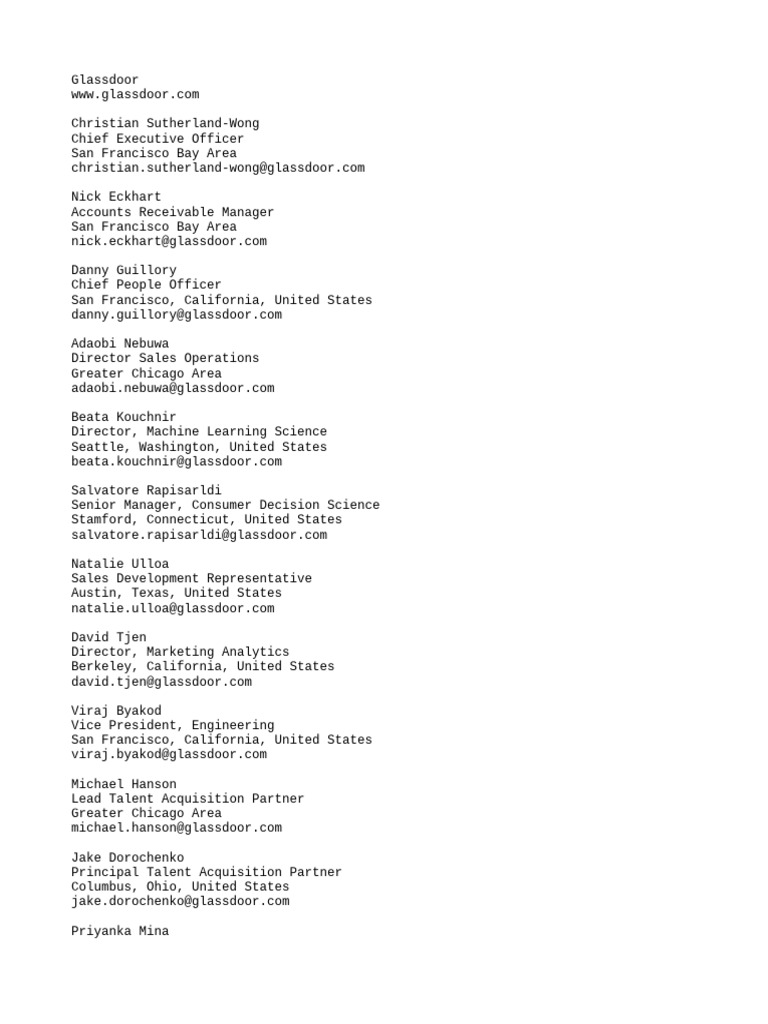 Glassdoor
www.glassdoor.com

Christian Sutherland-Wong
Chief Executive Officer
San Francisco Bay Area
christian.sutherland-wong@glassdoor.com

Nick Eckhart
Accounts Receivable Manager
San Francisco Bay Area
nick.eckhart@glassdoor.com

Danny Guillory
Chief People Officer
San Francisco, California, United States
danny.guillory@glassdoor.com

Adaobi Nebuwa
Director Sales Operations
Greater Chicago Area
adaobi.nebuwa@glassdoor.com

Beata Kouchnir
Director, Machine Learning Science
Seattle, Washington, United States
beata.kouchnir@glassdoor.com

Salvatore Rapisarldi
Senior Manager, Consumer Decision Science
Stamford, Connecticut, United States
salvatore.rapisarldi@glassdoor.com

Natalie Ulloa
Sales Development Representative
Austin, Texas, United States
natalie.ulloa@glassdoor.com

David Tjen
Director, Marketing Analytics
Berkeley, California, United States
david.tjen@glassdoor.com

Viraj Byakod
Vice President, Engineering
San Francisco, California, United States
viraj.byakod@glassdoor.com

Michael Hanson
Lead Talent Acquisition Partner
Greater Chicago Area
michael.hanson@glassdoor.com

Jake Dorochenko
Principal Talent Acquisition Partner
Columbus, Ohio, United States
jake.dorochenko@glassdoor.com

Priyanka Mina